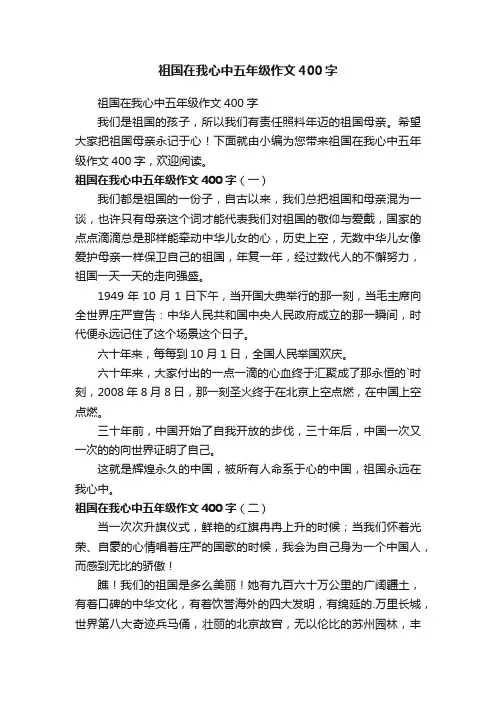 祖国在我心中五年级作文400字

祖国在我心中五年级作文400字

我们是祖国的孩子，所以我们有责任照料年迈的祖国母亲。希望大家把祖国母亲永记于心！下面就由小编为您带来祖国在我心中五年级作文400字，欢迎阅读。

祖国在我心中五年级作文400字（一）

我们都是祖国的一份子，自古以来，我们总把祖国和母亲混为一谈，也许只有母亲这个词才能代表我们对祖国的敬仰与爱戴，国家的点点滴滴总是那样能牵动中华儿女的心，历史上空，无数中华儿女像爱护母亲一样保卫自己的祖国，年复一年，经过数代人的不懈努力，祖国一天一天的走向强盛。

1949年10月1日下午，当开国大典举行的那一刻，当毛主席向全世界庄严宣告：中华人民共和国中央人民政府成立的那一瞬间，时代便永远记住了这个场景这个日子。

六十年来，每每到10月1日，全国人民举国欢庆。

六十年来，大家付出的一点一滴的心血终于汇聚成了那永恒的`时刻，2008年8月8日，那一刻圣火终于在北京上空点燃，在中国上空点燃。

三十年前，中国开始了自我开放的步伐，三十年后，中国一次又一次的的向世界证明了自己。

这就是辉煌永久的中国，被所有人命系于心的中国，祖国永远在我心中。

祖国在我心中五年级作文400字（二）

当一次次升旗仪式，鲜艳的红旗冉冉上升的时候；当我们怀着光荣、自豪的心情唱着庄严的国歌的时候，我会为自己身为一个中国人，而感到无比的骄傲！

瞧！我们的祖国是多么美丽！她有九百六十万公里的广阔疆土，有着口碑的中华文化，有着饮誉海外的四大发明，有绵延的.万里长城，世界第八大奇迹兵马俑，壮丽的北京故宫，无以伦比的苏州园林，丰